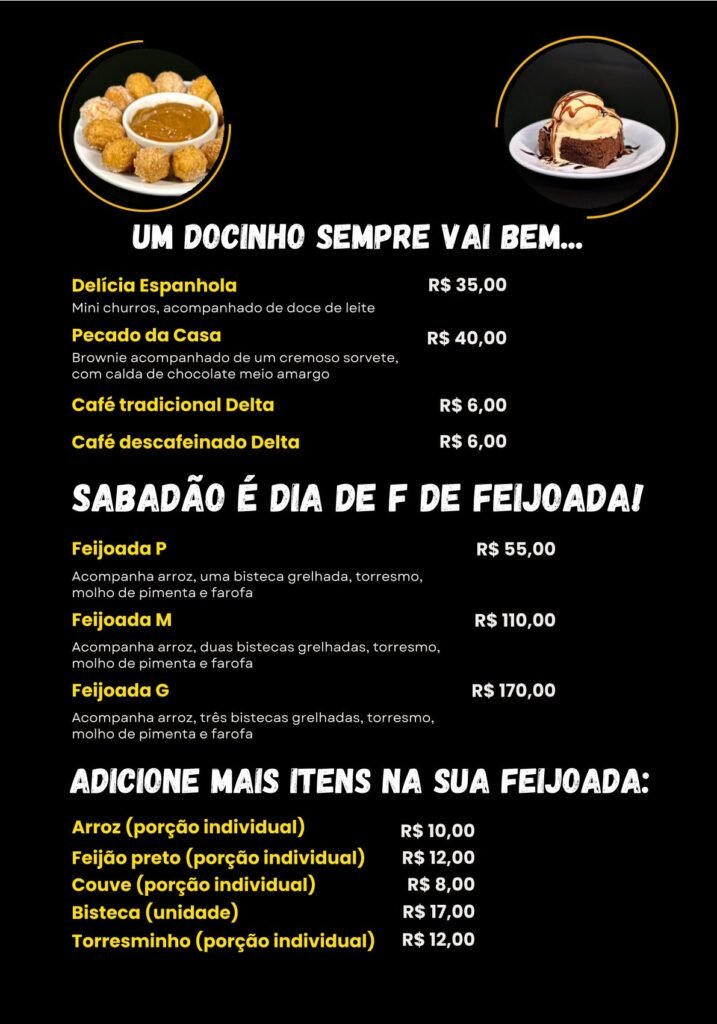 UM DOCINHO SEMPRE VAI BEM...

Delícia Espanhola R$ 35,00
Mini churros, acompanhado de doce de leite

Pecado da Casa R$ 40,00
Brownie acompanhado de um cremoso sorvete, com calda de chocolate meio amargo

Café tradicional Delta R$ 6,00

Café descafeinado Delta R$ 6,00

SABADÃO É DIA DE F DE FEIJOADA!

Feijoada P R$ 55,00
Acompanha arroz, uma bisteca grelhada, torresmo, molho de pimenta e farofa

Feijoada M R$ 110,00
Acompanha arroz, duas bistecas grelhadas, torresmo, molho de pimenta e farofa

Feijoada G R$ 170,00
Acompanha arroz, três bistecas grelhadas, torresmo, molho de pimenta e farofa

ADICIONE MAIS ITENS NA SUA FEIJOADA:

Arroz (porção individual) R$ 10,00
Feijão preto (porção individual) R$ 12,00
Couve (porção individual) R$ 8,00
Bisteca (unidade) R$ 17,00
Torresminho (porção individual) R$ 12,00